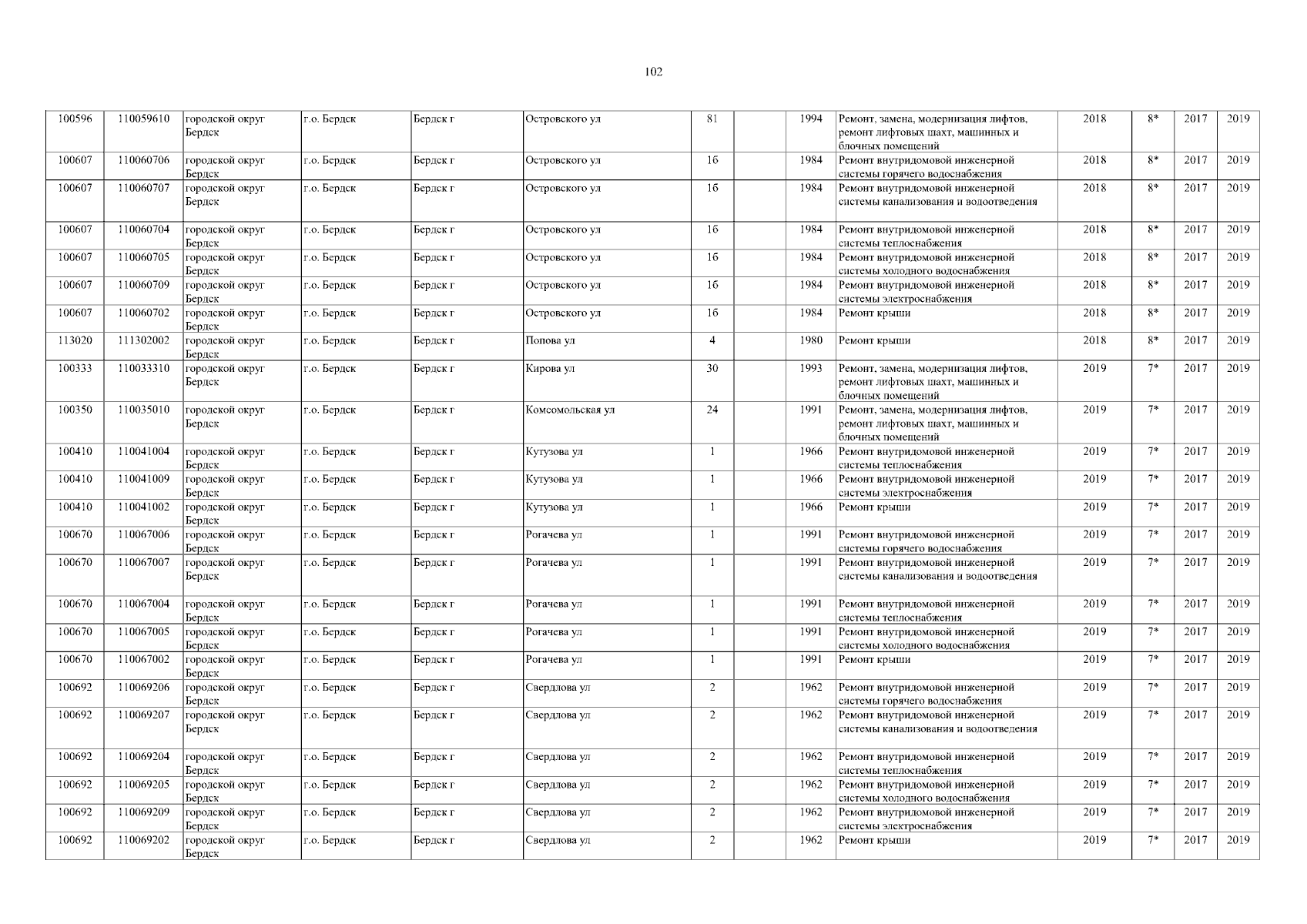 102

| | | | | | | | | | | | | | |
|---|---|---|---|---|---|---|---|---|---|---|---|---|---|
| 100596 | 110059610 | городской округ Бердск | г.о. Бердск | Бердск г | Островского ул | 81 | | 1994 | Ремонт, замена, модернизация лифтов, ремонт лифтовых шахт, машинных и блочных помещений | 2018 | 8* | 2017 | 2019 |
| 100607 | 110060706 | городской округ Бердск | г.о. Бердск | Бердск г | Островского ул | 1б | | 1984 | Ремонт внутридомовой инженерной системы горячего водоснабжения | 2018 | 8* | 2017 | 2019 |
| 100607 | 110060707 | городской округ Бердск | г.о. Бердск | Бердск г | Островского ул | 1б | | 1984 | Ремонт внутридомовой инженерной системы канализования и водоотведения | 2018 | 8* | 2017 | 2019 |
| 100607 | 110060704 | городской округ Бердск | г.о. Бердск | Бердск г | Островского ул | 1б | | 1984 | Ремонт внутридомовой инженерной системы теплоснабжения | 2018 | 8* | 2017 | 2019 |
| 100607 | 110060705 | городской округ Бердск | г.о. Бердск | Бердск г | Островского ул | 1б | | 1984 | Ремонт внутридомовой инженерной системы холодного водоснабжения | 2018 | 8* | 2017 | 2019 |
| 100607 | 110060709 | городской округ Бердск | г.о. Бердск | Бердск г | Островского ул | 1б | | 1984 | Ремонт внутридомовой инженерной системы электроснабжения | 2018 | 8* | 2017 | 2019 |
| 100607 | 110060702 | городской округ Бердск | г.о. Бердск | Бердск г | Островского ул | 1б | | 1984 | Ремонт крыши | 2018 | 8* | 2017 | 2019 |
| 113020 | 111302002 | городской округ Бердск | г.о. Бердск | Бердск г | Попова ул | 4 | | 1980 | Ремонт крыши | 2018 | 8* | 2017 | 2019 |
| 100333 | 110033310 | городской округ Бердск | г.о. Бердск | Бердск г | Кирова ул | 30 | | 1993 | Ремонт, замена, модернизация лифтов, ремонт лифтовых шахт, машинных и блочных помещений | 2019 | 7* | 2017 | 2019 |
| 100350 | 110035010 | городской округ Бердск | г.о. Бердск | Бердск г | Комсомольская ул | 24 | | 1991 | Ремонт, замена, модернизация лифтов, ремонт лифтовых шахт, машинных и блочных помещений | 2019 | 7* | 2017 | 2019 |
| 100410 | 110041004 | городской округ Бердск | г.о. Бердск | Бердск г | Кутузова ул | 1 | | 1966 | Ремонт внутридомовой инженерной системы теплоснабжения | 2019 | 7* | 2017 | 2019 |
| 100410 | 110041009 | городской округ Бердск | г.о. Бердск | Бердск г | Кутузова ул | 1 | | 1966 | Ремонт внутридомовой инженерной системы электроснабжения | 2019 | 7* | 2017 | 2019 |
| 100410 | 110041002 | городской округ Бердск | г.о. Бердск | Бердск г | Кутузова ул | 1 | | 1966 | Ремонт крыши | 2019 | 7* | 2017 | 2019 |
| 100670 | 110067006 | городской округ Бердск | г.о. Бердск | Бердск г | Рогачева ул | 1 | | 1991 | Ремонт внутридомовой инженерной системы горячего водоснабжения | 2019 | 7* | 2017 | 2019 |
| 100670 | 110067007 | городской округ Бердск | г.о. Бердск | Бердск г | Рогачева ул | 1 | | 1991 | Ремонт внутридомовой инженерной системы канализования и водоотведения | 2019 | 7* | 2017 | 2019 |
| 100670 | 110067004 | городской округ Бердск | г.о. Бердск | Бердск г | Рогачева ул | 1 | | 1991 | Ремонт внутридомовой инженерной системы теплоснабжения | 2019 | 7* | 2017 | 2019 |
| 100670 | 110067005 | городской округ Бердск | г.о. Бердск | Бердск г | Рогачева ул | 1 | | 1991 | Ремонт внутридомовой инженерной системы холодного водоснабжения | 2019 | 7* | 2017 | 2019 |
| 100670 | 110067002 | городской округ Бердск | г.о. Бердск | Бердск г | Рогачева ул | 1 | | 1991 | Ремонт крыши | 2019 | 7* | 2017 | 2019 |
| 100692 | 110069206 | городской округ Бердск | г.о. Бердск | Бердск г | Свердлова ул | 2 | | 1962 | Ремонт внутридомовой инженерной системы горячего водоснабжения | 2019 | 7* | 2017 | 2019 |
| 100692 | 110069207 | городской округ Бердск | г.о. Бердск | Бердск г | Свердлова ул | 2 | | 1962 | Ремонт внутридомовой инженерной системы канализования и водоотведения | 2019 | 7* | 2017 | 2019 |
| 100692 | 110069204 | городской округ Бердск | г.о. Бердск | Бердск г | Свердлова ул | 2 | | 1962 | Ремонт внутридомовой инженерной системы теплоснабжения | 2019 | 7* | 2017 | 2019 |
| 100692 | 110069205 | городской округ Бердск | г.о. Бердск | Бердск г | Свердлова ул | 2 | | 1962 | Ремонт внутридомовой инженерной системы холодного водоснабжения | 2019 | 7* | 2017 | 2019 |
| 100692 | 110069209 | городской округ Бердск | г.о. Бердск | Бердск г | Свердлова ул | 2 | | 1962 | Ремонт внутридомовой инженерной системы электроснабжения | 2019 | 7* | 2017 | 2019 |
| 100692 | 110069202 | городской округ Бердск | г.о. Бердск | Бердск г | Свердлова ул | 2 | | 1962 | Ремонт крыши | 2019 | 7* | 2017 | 2019 |